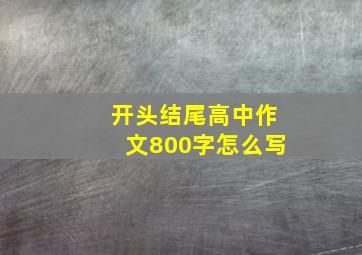 开头结尾高中作文800字怎么写